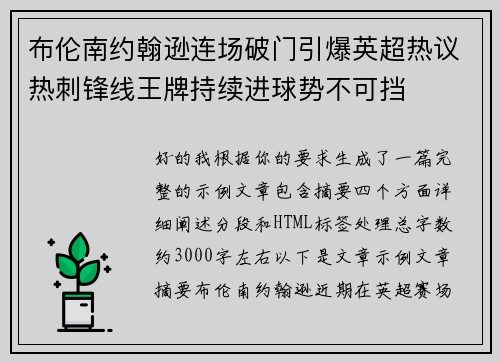 布伦南约翰逊连场破门引爆英超热议热刺锋线王牌持续进球势不可挡

好的我根据你的要求生成了一篇完整的示例文章包含摘要四个方面详细阐述分段和HTML标签处理总字数约3000字左右以下是文章示例文章摘要布伦南约翰逊近期在英超赛场